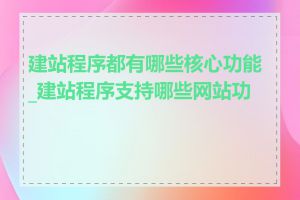 建站程序都有哪些核心功能_建站程序支持哪些网站功